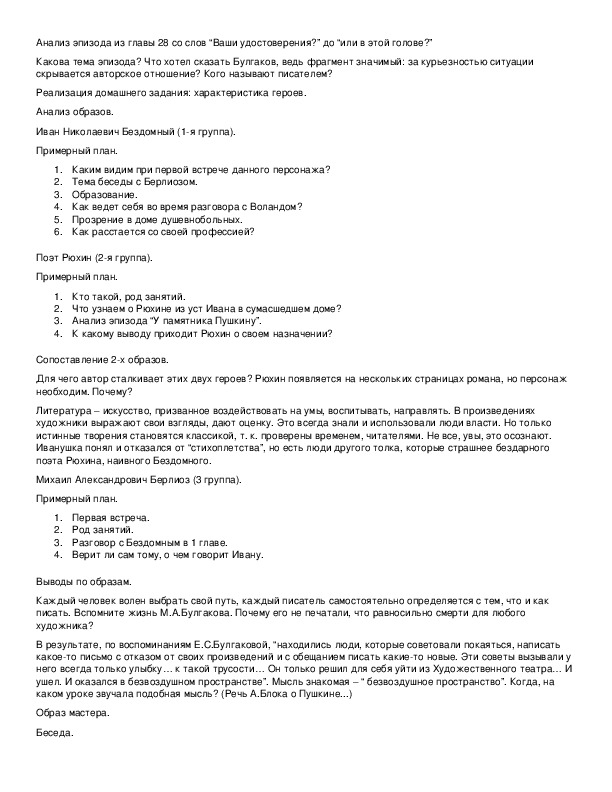 Анализ эпизода из главы 28 со слов "Ваши удостоверения?" до "или в этой голове?"

Какова тема эпизода? Что хотел сказать Булгаков, ведь фрагмент значимый: за курьезностью ситуации скрывается авторское отношение? Кого называют писателем?

Реализация домашнего задания: характеристика героев.

Анализ образов.

Иван Николаевич Бездомный (1-я группа).

Примерный план.

1. Каким видим при первой встрече данного персонажа?
2. Тема беседы с Берлиозом.
3. Образование.
4. Как ведет себя во время разговора с Воландом?
5. Прозрение в доме душевнобольных.
6. Как расстается со своей профессией?

Поэт Рюхин (2-я группа).

Примерный план.

1. Кто такой, род занятий.
2. Что узнаем о Рюхине из уст Ивана в сумасшедшем доме?
3. Анализ эпизода "У памятника Пушкину".
4. К какому выводу приходит Рюхин о своем назначении?

Сопоставление 2-х образов.

Для чего автор сталкивает этих двух героев? Рюхин появляется на нескольких страницах романа, но персонаж необходим. Почему?

Литература – искусство, призванное воздействовать на умы, воспитывать, направлять. В произведениях художники выражают свои взгляды, дают оценку. Это всегда знали и использовали люди власти. Но только истинные творения становятся классикой, т. к. проверены временем, читателями. Не все, увы, это осознают. Иванушка понял и отказался от "стихоплетства", но есть люди другого толка, которые страшнее бездарного поэта Рюхина, наивного Бездомного.

Михаил Александрович Берлиоз (3 группа).

Примерный план.

1. Первая встреча.
2. Род занятий.
3. Разговор с Бездомным в 1 главе.
4. Верит ли сам тому, о чем говорит Ивану.

Выводы по образам.

Каждый человек волен выбрать свой путь, каждый писатель самостоятельно определяется с тем, что и как писать. Вспомните жизнь М.А.Булгакова. Почему его не печатали, что равносильно смерти для любого художника?

В результате, по воспоминаниям Е.С.Булгаковой, "находились люди, которые советовали покаяться, написать какое-то письмо с отказом от своих произведений и с обещанием писать какие-то новые. Эти советы вызывали у него всегда только улыбку… к такой трусости… Он только решил для себя уйти из Художественного театра… И ушел. И оказался в безвоздушном пространстве". Мысль знакомая – " безвоздушное пространство". Когда, на каком уроке звучала подобная мысль? (Речь А.Блока о Пушкине...)

Образ мастера.

Беседа.